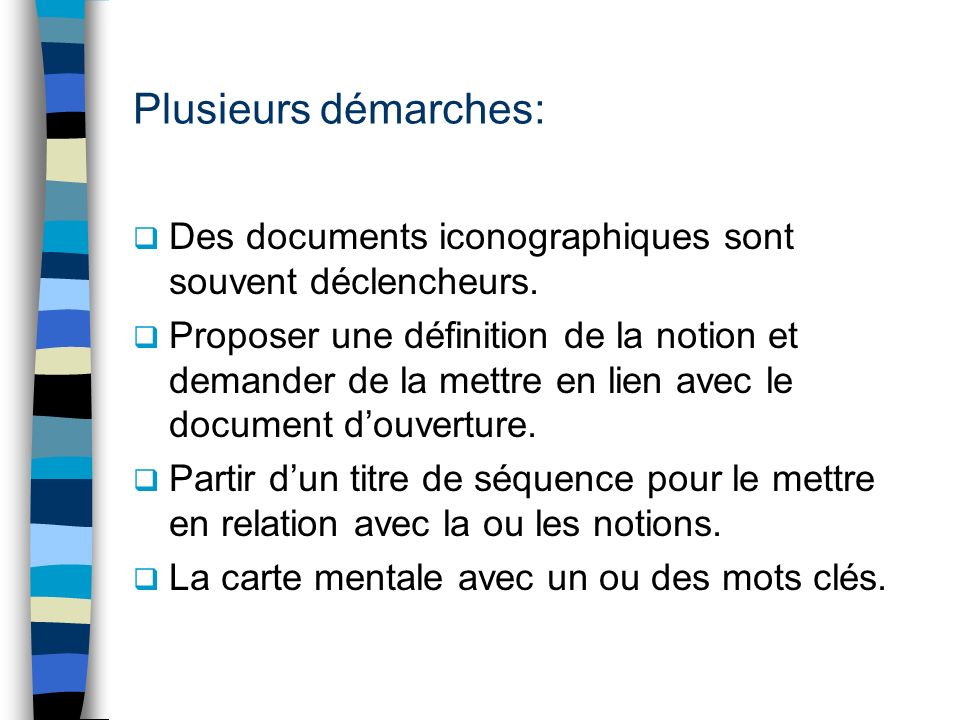 Plusieurs démarches:

❑ Des documents iconographiques sont souvent déclencheurs.

❑ Proposer une définition de la notion et demander de la mettre en lien avec le document d’ouverture.

❑ Partir d’un titre de séquence pour le mettre en relation avec la ou les notions.

❑ La carte mentale avec un ou des mots clés.